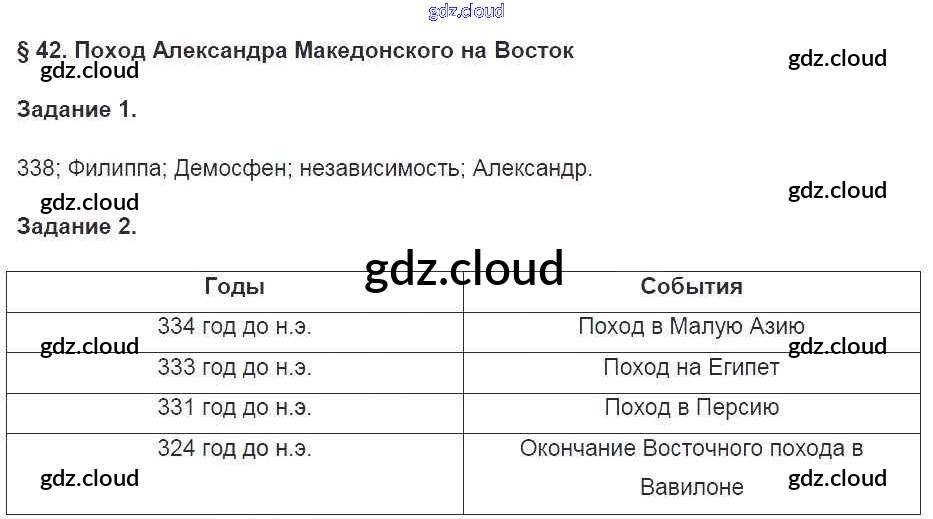 gdz.cloud

§ 42. Поход Александра Македонского на Восток

gdz.cloud gdz.cloud

Задание 1.

338; Филиппа; Демосфен; независимость; Александр.

gdz.cloud gdz.cloud

Задание 2.

gdz.cloud

| Годы | События |
|---|---|
| 334 год до н.э. | Поход в Малую Азию |
| 333 год до н.э. | Поход на Египет |
| 331 год до н.э. | Поход в Персию |
| 324 год до н.э. | Окончание Восточного похода в Вавилоне |

gdz.cloud gdz.cloud gdz.cloud gdz.cloud